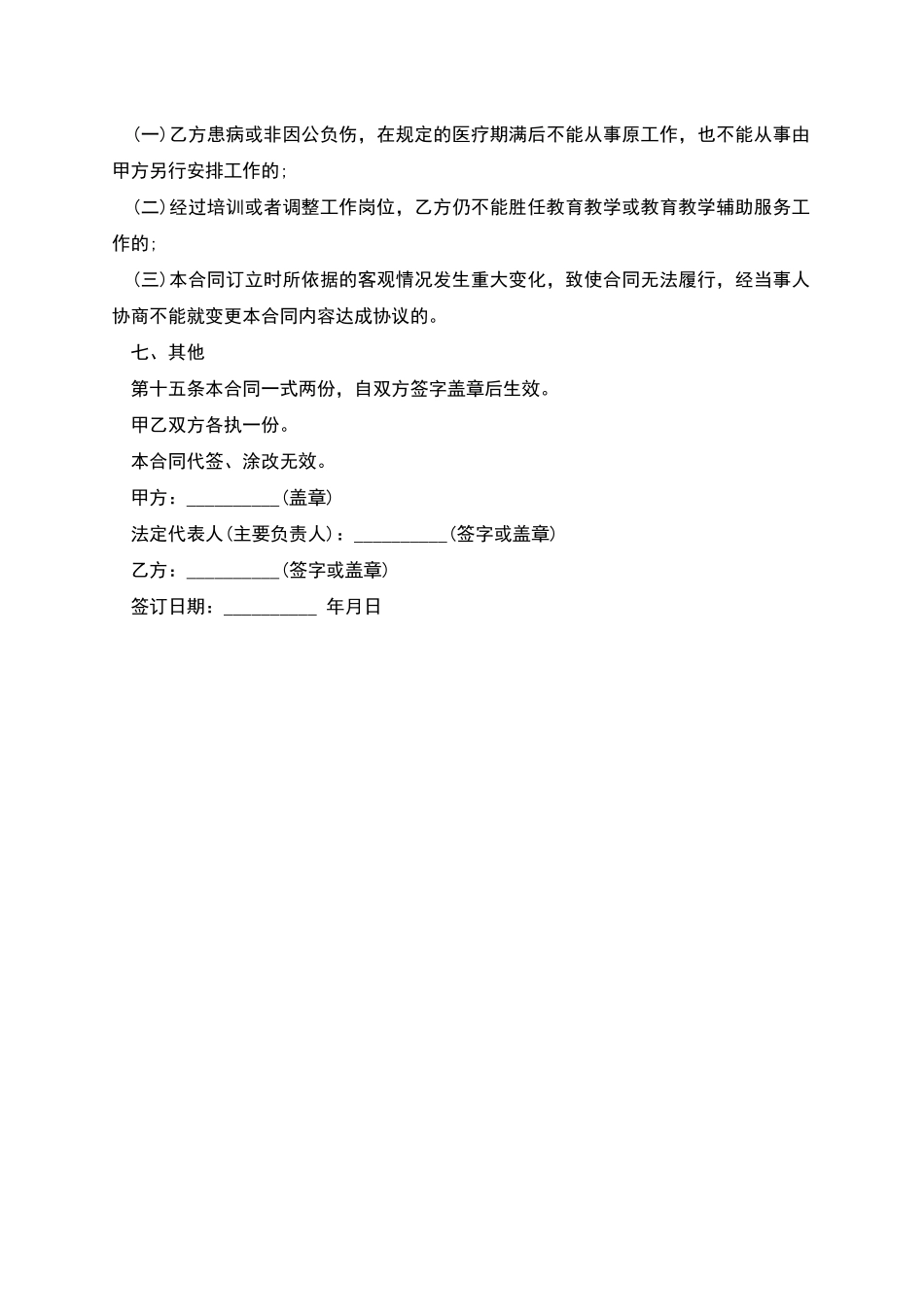 (一)乙方患病或非因公负伤，在规定的医疗期满后不能从事原工作，也不能从事由甲方另行安排工作的;

(二)经过培训或者调整工作岗位，乙方仍不能胜任教育教学或教育教学辅助服务工作的;

(三)本合同订立时所依据的客观情况发生重大变化，致使合同无法履行，经当事人协商不能就变更本合同内容达成协议的。

七、其他

第十五条本合同一式两份，自双方签字盖章后生效。

甲乙双方各执一份。

本合同代签、涂改无效。

甲方：__________(盖章)

法定代表人(主要负责人)：__________(签字或盖章)

乙方：__________(签字或盖章)

签订日期：__________ 年月日